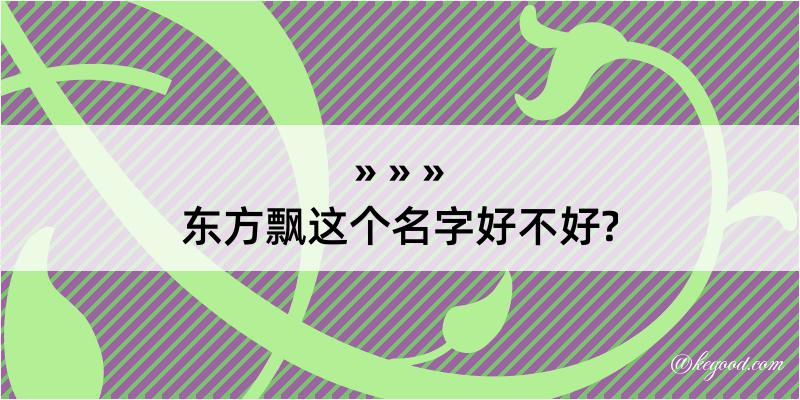 » » »

东方飘这个名字好不好?

@kegood.com